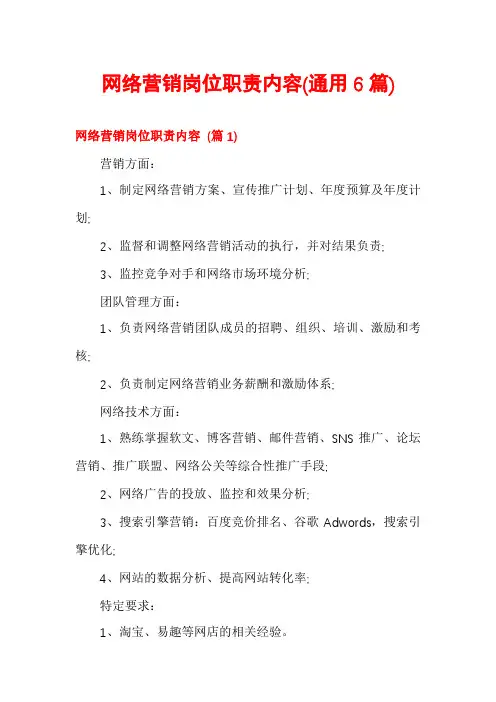 网络营销岗位职责内容(通用 6 篇)

网络营销岗位职责内容 (篇 1)

营销方面：

1、制定网络营销方案、宣传推广计划、年度预算及年度计划;

2、监督和调整网络营销活动的执行，并对结果负责;

3、监控竞争对手和网络市场环境分析;

团队管理方面：

1、负责网络营销团队成员的招聘、组织、培训、激励和考核;

2、负责制定网络营销业务薪酬和激励体系;

网络技术方面：

1、熟练掌握软文、博客营销、邮件营销、SNS 推广、论坛营销、推广联盟、网络公关等综合性推广手段;

2、网络广告的投放、监控和效果分析;

3、搜索引擎营销：百度竞价排名、谷歌 Adwords，搜索引擎优化;

4、网站的数据分析、提高网站转化率;

特定要求：

1、淘宝、易趣等网店的相关经验。